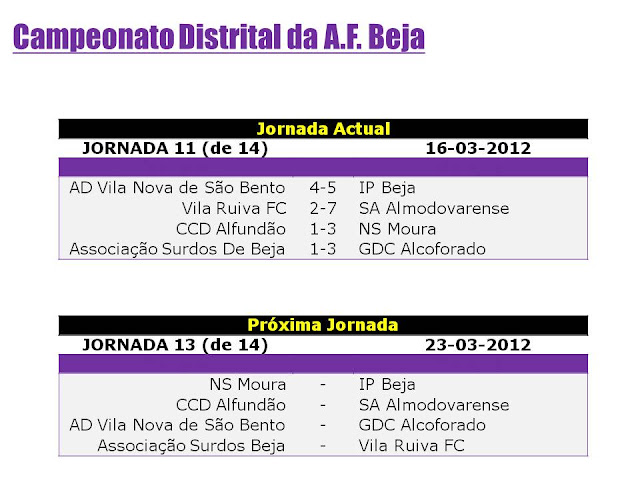 Campeonato Distrital da A.F. Beja

Jornada Actual

JORNADA 11 (de 14) 16-03-2012

| AD Vila Nova de São Bento | 4-5 | IP Beja |
|---|---|---|
| Vila Ruiva FC | 2-7 | SA Almodovarense |
| CCD Alfundão | 1-3 | NS Moura |
| Associação Surdos De Beja | 1-3 | GDC Alcoforado |

Próxima Jornada

JORNADA 13 (de 14) 23-03-2012

| NS Moura | - | IP Beja |
|---|---|---|
| CCD Alfundão | - | SA Almodovarense |
| AD Vila Nova de São Bento | - | GDC Alcoforado |
| Associação Surdos Beja | - | Vila Ruiva FC |